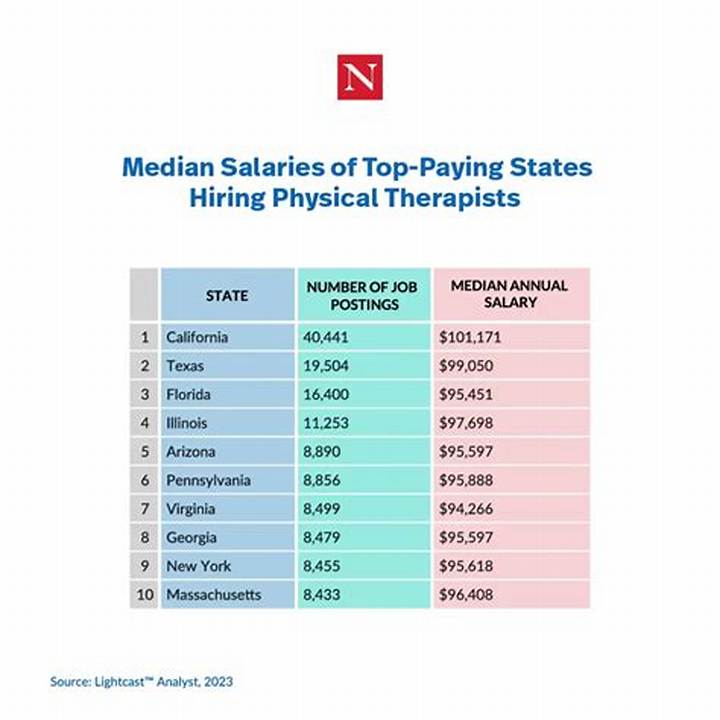 N

Median Salaries of Top-Paying States Hiring Physical Therapists

| | STATE | NUMBER OF JOB POSTINGS | MEDIAN ANNUAL SALARY |
|---|---|---|---|
| 1 | California | 40,441 | \$101,171 |
| 2 | Texas | 19,504 | \$99,050 |
| 3 | Florida | 16,400 | \$95,451 |
| 4 | Illinois | 11,253 | \$97,698 |
| 5 | Arizona | 8,890 | \$95,597 |
| 6 | Pennsylvania | 8,856 | \$95,888 |
| 7 | Virginia | 8,499 | \$94,266 |
| 8 | Georgia | 8,479 | \$95,597 |
| 9 | New York | 8,455 | \$95,618 |
| 10 | Massachusetts | 8,433 | \$96,408 |

Source: Lightcast™ Analyst, 2023